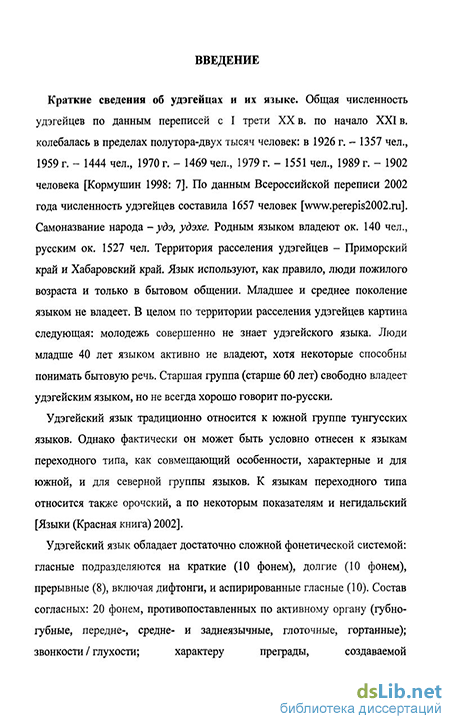 ВВЕДЕНИЕ

Краткие сведения об удэгейцах и их языке. Общая численность удэгейцев по данным переписей с I трети XX в. по начало XXI в. колебалась в пределах полутора-двух тысяч человек: в 1926 г. – 1357 чел., 1959 г. – 1444 чел., 1970 г. – 1469 чел., 1979 г. – 1551 чел., 1989 г. – 1902 человека [Кормушин 1998: 7]. По данным Всероссийской переписи 2002 года численность удэгейцев составила 1657 человек [www.perepis2002.ru]. Самоназвание народа – удэ, удэхе. Родным языком владеют ок. 140 чел., русским ок. 1527 чел. Территория расселения удэгейцев – Приморский край и Хабаровский край. Язык используют, как правило, люди пожилого возраста и только в бытовом общении. Младшее и среднее поколение языком не владеет. В целом по территории расселения удэгейцев картина следующая: молодежь совершенно не знает удэгейского языка. Люди младше 40 лет языком активно не владеют, хотя некоторые способны понимать бытовую речь. Старшая группа (старше 60 лет) свободно владеет удэгейским языком, но не всегда хорошо говорит по-русски.

Удэгейский язык традиционно относится к южной группе тунгусских языков. Однако фактически он может быть условно отнесен к языкам переходного типа, как совмещающий особенности, характерные и для южной, и для северной группы языков. К языкам переходного типа относится также орочский, а по некоторым показателям и негидальский [Языки (Красная книга) 2002].

Удэгейский язык обладает достаточно сложной фонетической системой: гласные подразделяются на краткие (10 фонем), долгие (10 фонем), прерывные (8), включая дифтонги, и аспирированные гласные (10). Состав согласных: 20 фонем, противопоставленных по активному органу (губно-губные, передне-, средне- и заднеязычные, глоточные, гортанные); звонкости / глухости; характеру преграды, создаваемой

dsLib.net
библиотека диссертаций